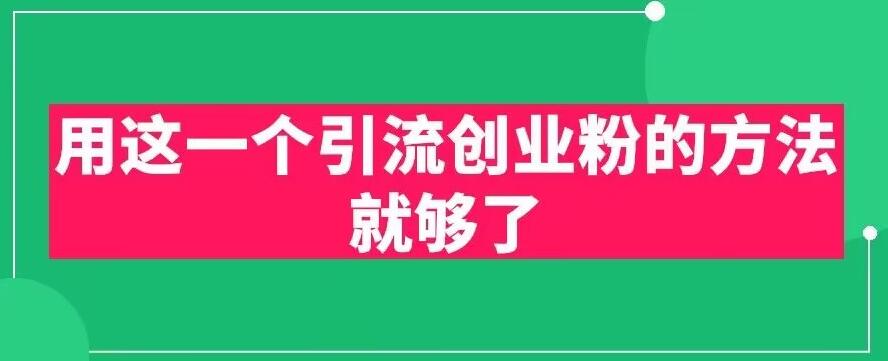 用这一个引流创业粉的方法就够了